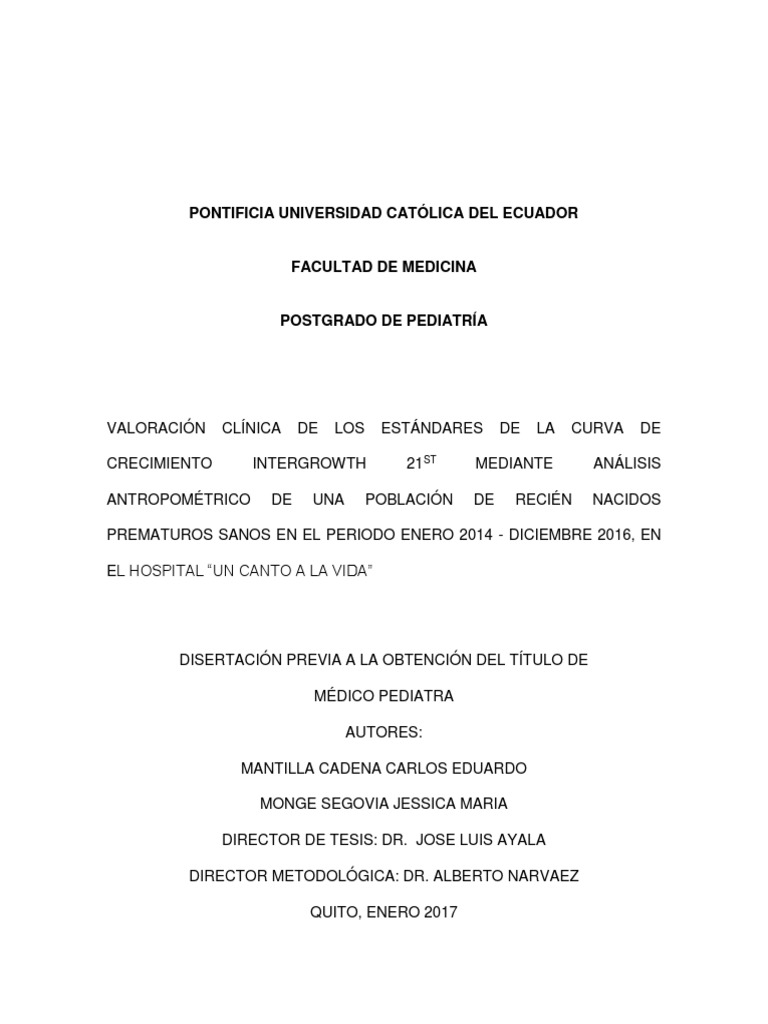 PONTIFICIA UNIVERSIDAD CATÓLICA DEL ECUADOR

FACULTAD DE MEDICINA

POSTGRADO DE PEDIATRÍA

VALORACIÓN CLÍNICA DE LOS ESTÁNDARES DE LA CURVA DE CRECIMIENTO INTERGROWTH $21^{ST}$ MEDIANTE ANÁLISIS ANTROPOMÉTRICO DE UNA POBLACIÓN DE RECIÉN NACIDOS PREMATUROS SANOS EN EL PERIODO ENERO 2014 - DICIEMBRE 2016, EN EL HOSPITAL “UN CANTO A LA VIDA”

DISERTACIÓN PREVIA A LA OBTENCIÓN DEL TÍTULO DE

MÉDICO PEDIATRA

AUTORES:

MANTILLA CADENA CARLOS EDUARDO

MONGE SEGOVIA JESSICA MARIA

DIRECTOR DE TESIS: DR. JOSE LUIS AYALA

DIRECTOR METODOLÓGICA: DR. ALBERTO NARVAEZ

QUITO, ENERO 2017